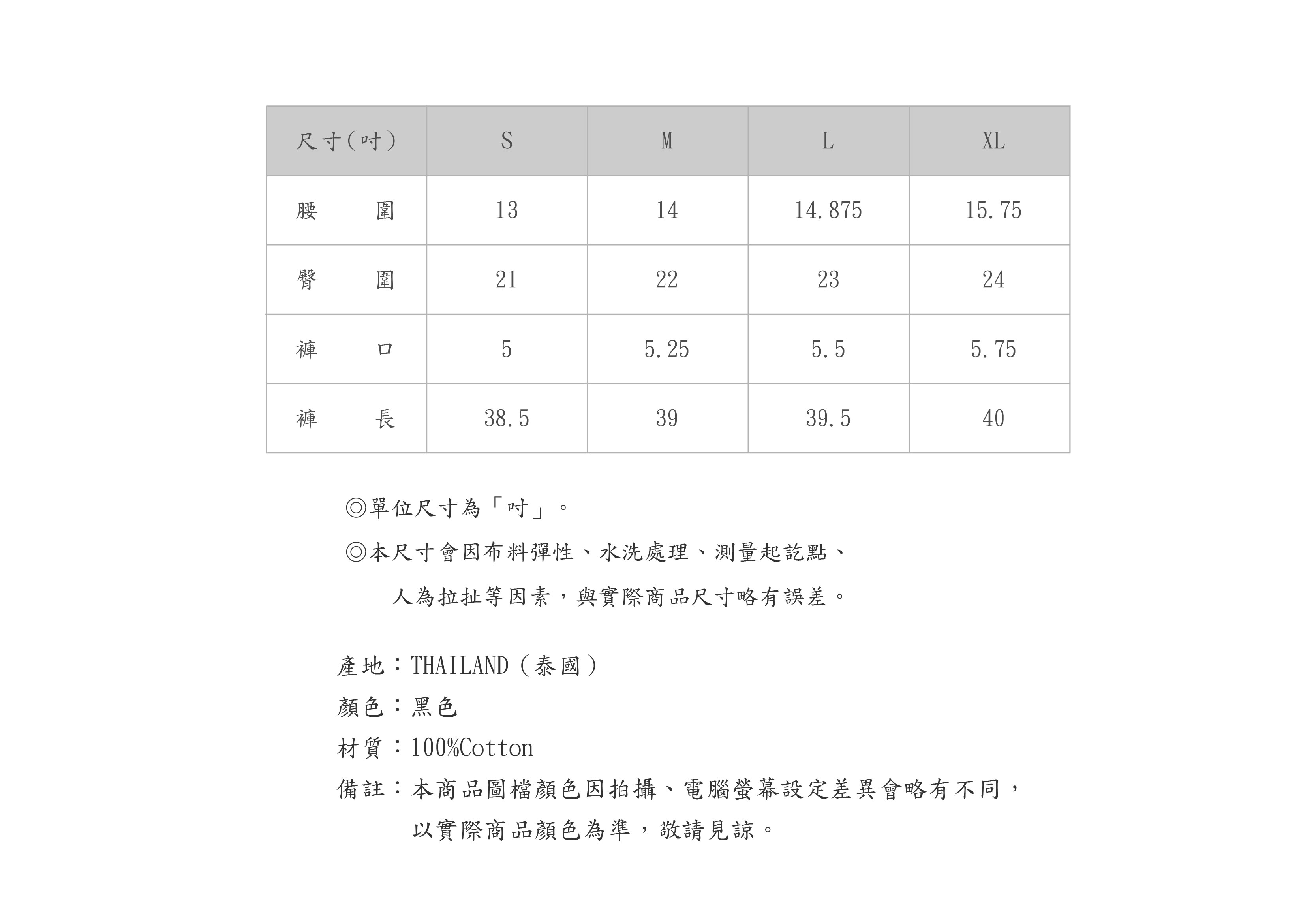 | 尺寸(吋) | S | M | L | XL |
|---|---|---|---|---|
| 腰　圍 | 13 | 14 | 14.875 | 15.75 |
| 臀　圍 | 21 | 22 | 23 | 24 |
| 褲　口 | 5 | 5.25 | 5.5 | 5.75 |
| 褲　長 | 38.5 | 39 | 39.5 | 40 |

◎單位尺寸為「吋」。

◎本尺寸會因布料彈性、水洗處理、測量起訖點、人為拉扯等因素，與實際商品尺寸略有誤差。

產地：THAILAND（泰國）
顏色：黑色
材質：100%Cotton
備註：本商品圖檔顏色因拍攝、電腦螢幕設定差異會略有不同，以實際商品顏色為準，敬請見諒。